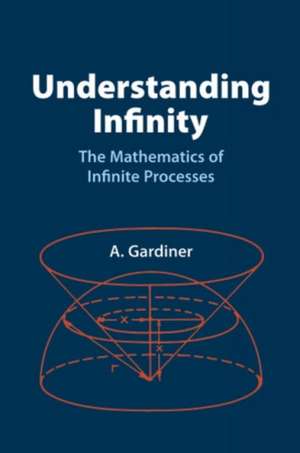 Understanding Infinity

The Mathematics of Infinite Processes

A. Gardiner

x

x

r